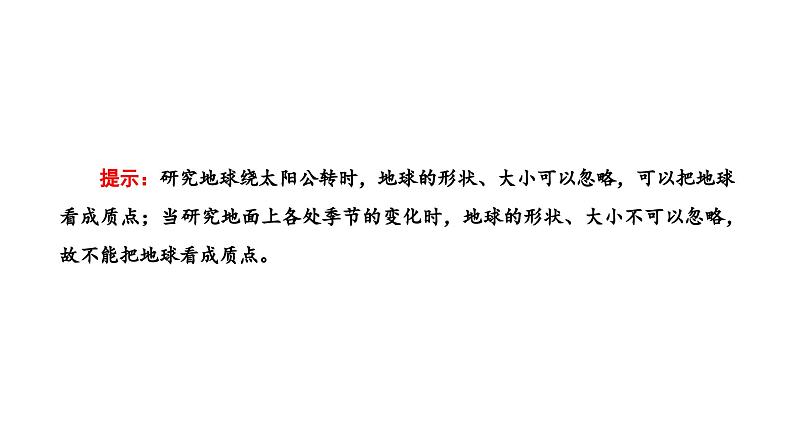 提示：研究地球绕太阳公转时，地球的形状、大小可以忽略，可以把地球看成质点；当研究地面上各处季节的变化时，地球的形状、大小不可以忽略，故不能把地球看成质点。